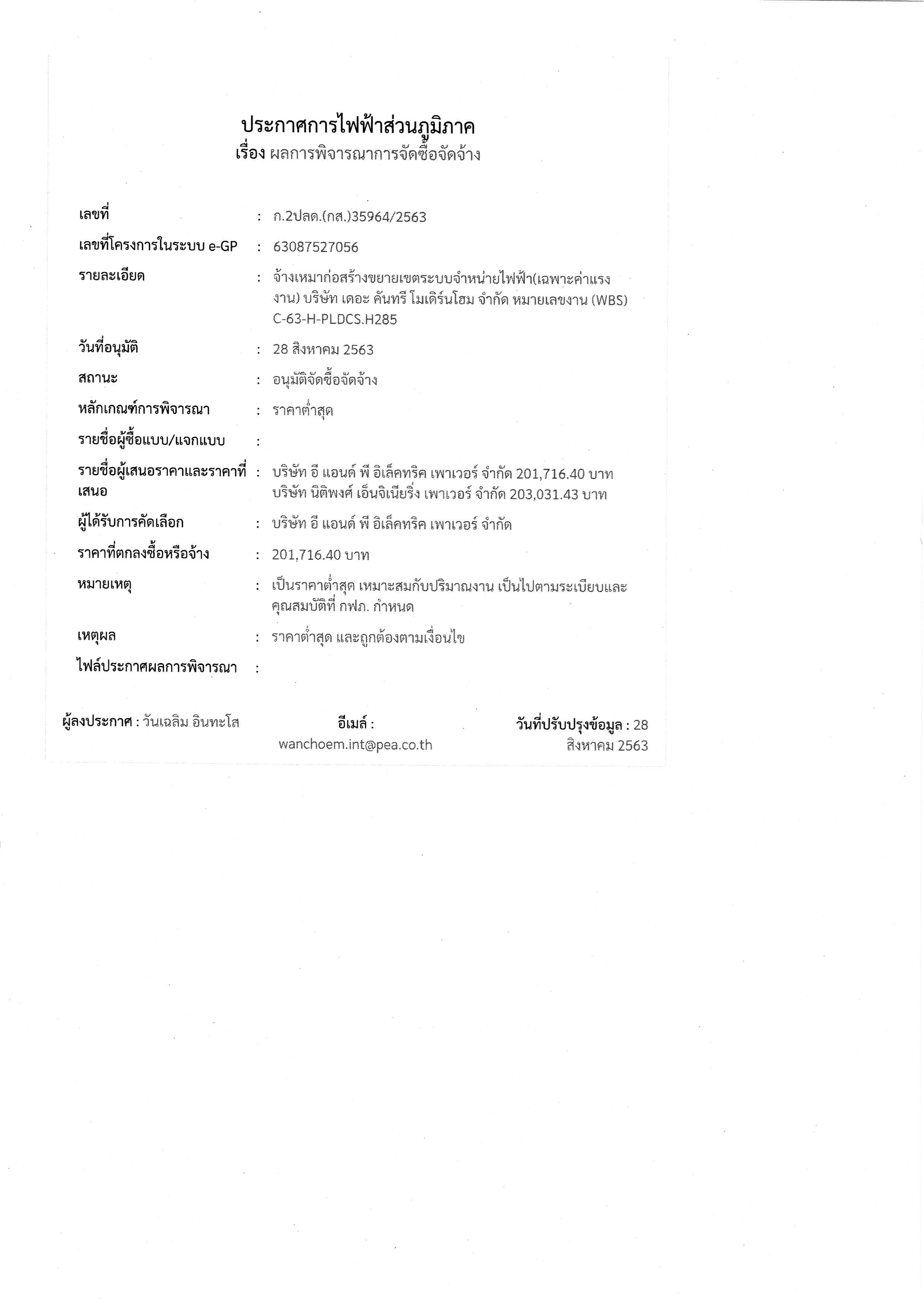 ประกาศการไฟฟ้าส่วนภูมิภาค
เรื่อง ผลการพิจารณาการจัดซื้อจัดจ้าง

เลขที่ : ก.2ปลด.(กส.)35964/2563

เลขที่โครงการในระบบ e-GP : 63087527056

รายละเอียด : จ้างเหมาก่อสร้างขยายเขตระบบจำหน่ายไฟฟ้า(เฉพาะค่าแรงงาน) บริษัท เดอะ คันทรี โมเดิร์นโฮม จำกัด หมายเลขงาน (WBS) C-63-H-PLDCS.H285

วันที่อนุมัติ : 28 สิงหาคม 2563

สถานะ : อนุมัติจัดซื้อจัดจ้าง

หลักเกณฑ์การพิจารณา : ราคาต่ำสุด

รายชื่อผู้ซื้อแบบ/แจกแบบ :

รายชื่อผู้เสนอราคาและราคาที่เสนอ : บริษัท อี แอนด์ พี อิเล็คทริค เพาเวอร์ จำกัด 201,716.40 บาท
บริษัท นิติพงศ์ เอ็นจิเนียริ่ง เพาเวอร์ จำกัด 203,031.43 บาท

ผู้ได้รับการคัดเลือก : บริษัท อี แอนด์ พี อิเล็คทริค เพาเวอร์ จำกัด

ราคาที่ตกลงซื้อหรือจ้าง : 201,716.40 บาท

หมายเหตุ : เป็นราคาต่ำสุด เหมาะสมกับปริมาณงาน เป็นไปตามระเบียบและคุณสมบัติที่ กฟภ. กำหนด

เหตุผล : ราคาต่ำสุด และถูกต้องตามเงื่อนไข

ไฟล์ประกาศผลการพิจารณา :

ผู้ลงประกาศ : วันเฉลิม อินทะโส

อีเมล์ : wanchoem.int@pea.co.th

วันที่ปรับปรุงข้อมูล : 28 สิงหาคม 2563